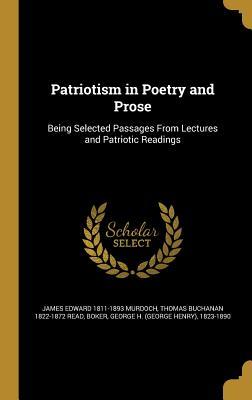 Patriotism in Poetry and Prose

Being Selected Passages From Lectures and Patriotic Readings

Scholar SELECT

JAMES EDWARD 1811-1893 MURDOCH, THOMAS BUCHANAN 1822-1872 READ, BOKER, GEORGE H. (GEORGE HENRY), 1823-1890